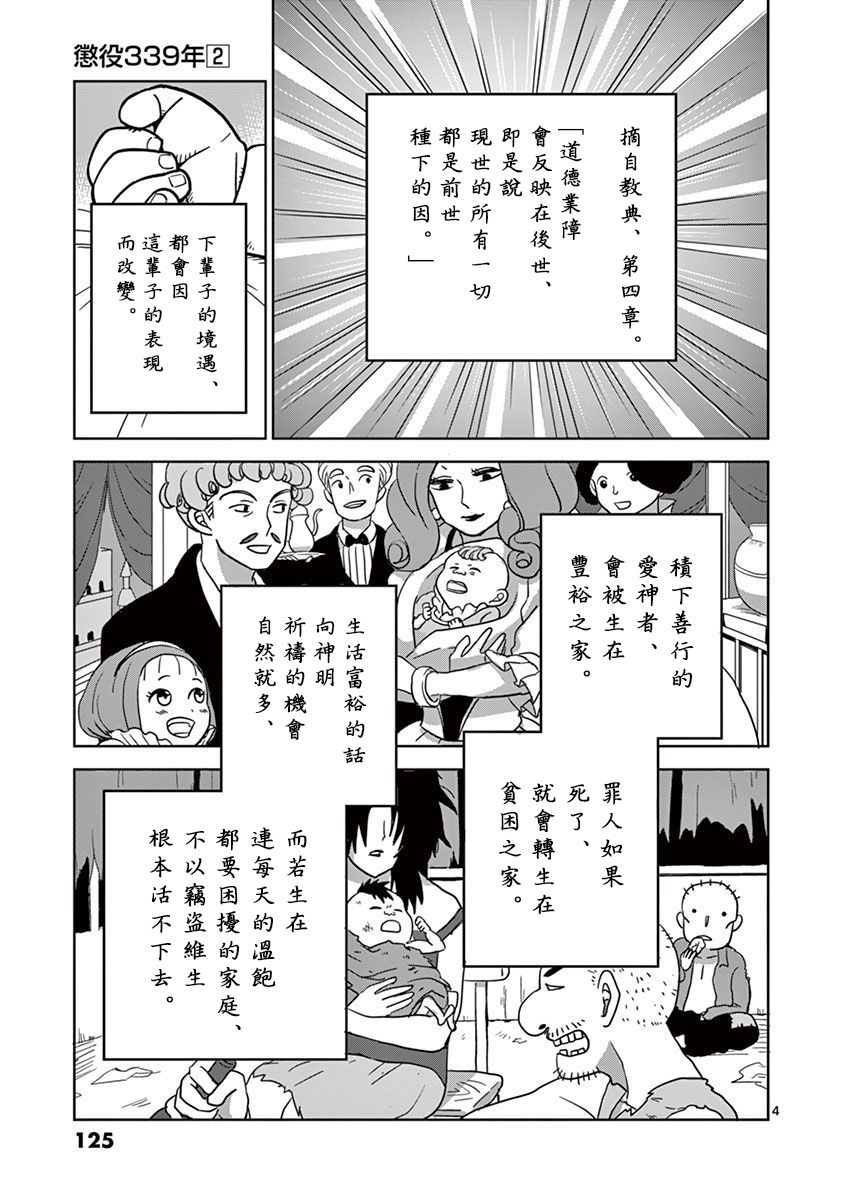 懲役339年2

摘自教典、第四章。
「道德業障會反映在後世、即是說現世的所有一切都是前世種下的因。」

下輩子的境遇、都會因這輩子的表現而改變。

積下善行的愛神者、會被生在豐裕之家。

生活富裕的話向神明祈禱的機會自然就多、

罪人如果死了、就會轉生在貧困之家。

而若生在連每天的溫飽都要困擾的家庭、不以竊盜維生根本活不下去。

4

125